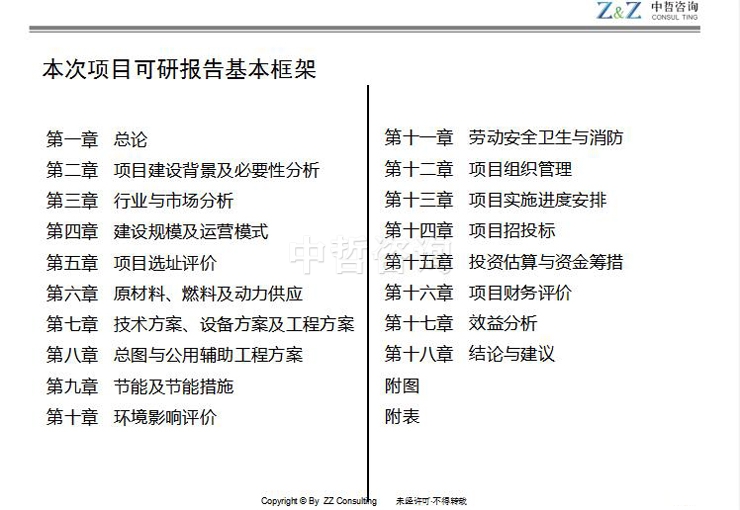 Z&Z 中哲咨询 CONSUL TING

本次项目可研报告基本框架

第一章 总论
第二章 项目建设背景及必要性分析
第三章 行业与市场分析
第四章 建设规模及运营模式
第五章 项目选址评价
第六章 原材料、燃料及动力供应
第七章 技术方案、设备方案及工程方案
第八章 总图与公用辅助工程方案
第九章 节能及节能措施
第十章 环境影响评价

第十一章 劳动安全卫生与消防
第十二章 项目组织管理
第十三章 项目实施进度安排
第十四章 项目招投标
第十五章 投资估算与资金筹措
第十六章 项目财务评价
第十七章 效益分析
第十八章 结论与建议
附图
附表

中哲咨询

Copyright © By ZZ Consulting 未经许可·不得转载